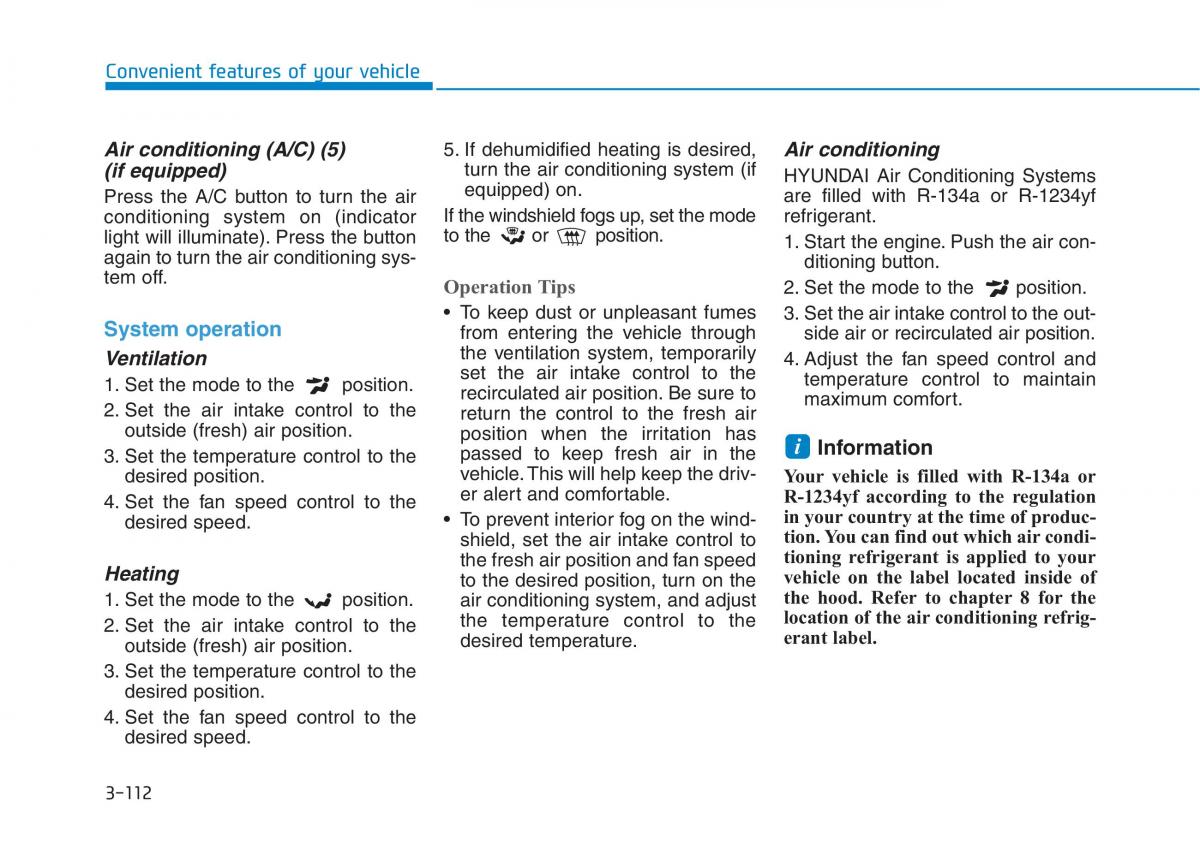 Convenient features of your vehicle

Air conditioning (A/C) (5) (if equipped)

Press the A/C button to turn the air conditioning system on (indicator light will illuminate). Press the button again to turn the air conditioning system off.

System operation

Ventilation

1. Set the mode to the position.
2. Set the air intake control to the outside (fresh) air position.
3. Set the temperature control to the desired position.
4. Set the fan speed control to the desired speed.

Heating

1. Set the mode to the position.
2. Set the air intake control to the outside (fresh) air position.
3. Set the temperature control to the desired position.
4. Set the fan speed control to the desired speed.

5. If dehumidified heating is desired, turn the air conditioning system (if equipped) on.

If the windshield fogs up, set the mode to the or position.

Operation Tips

• To keep dust or unpleasant fumes from entering the vehicle through the ventilation system, temporarily set the air intake control to the recirculated air position. Be sure to return the control to the fresh air position when the irritation has passed to keep fresh air in the vehicle. This will help keep the driver alert and comfortable.
• To prevent interior fog on the windshield, set the air intake control to the fresh air position and fan speed to the desired position, turn on the air conditioning system, and adjust the temperature control to the desired temperature.

Air conditioning

HYUNDAI Air Conditioning Systems are filled with R-134a or R-1234yf refrigerant.

1. Start the engine. Push the air conditioning button.
2. Set the mode to the position.
3. Set the air intake control to the outside air or recirculated air position.
4. Adjust the fan speed control and temperature control to maintain maximum comfort.

i Information

Your vehicle is filled with R-134a or R-1234yf according to the regulation in your country at the time of production. You can find out which air conditioning refrigerant is applied to your vehicle on the label located inside of the hood. Refer to chapter 8 for the location of the air conditioning refrigerant label.

3-112